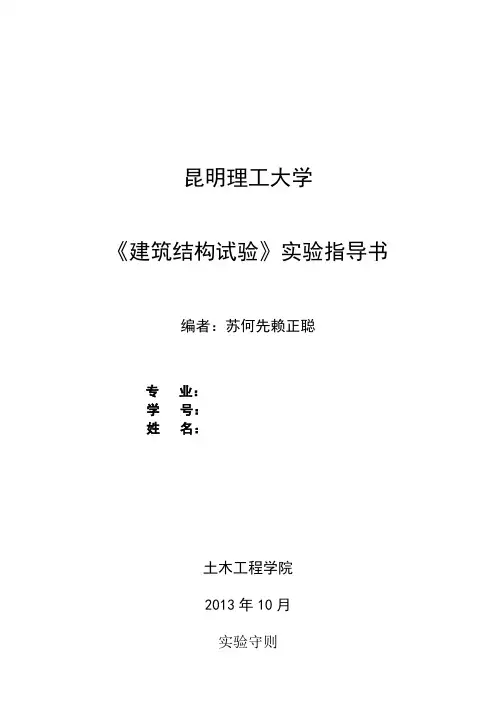 昆明理工大学

《建筑结构试验》实验指导书

编者：苏何先赖正聪

专 业：
学 号：
姓 名：

土木工程学院

2013年10月

实验守则